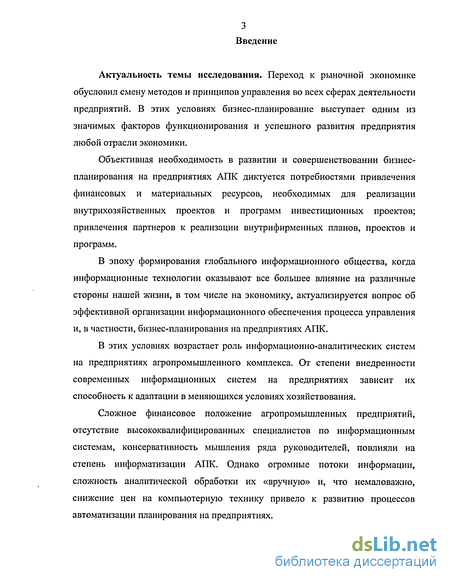 3
Введение

Актуальность темы исследования. Переход к рыночной экономике обусловил смену методов и принципов управления во всех сферах деятельности предприятий. В этих условиях бизнес-планирование выступает одним из значимых факторов функционирования и успешного развития предприятия любой отрасли экономики.

Объективная необходимость в развитии и совершенствовании бизнес-планирования на предприятиях АПК диктуется потребностями привлечения финансовых и материальных ресурсов, необходимых для реализации внутрихозяйственных проектов и программ инвестиционных проектов; привлечения партнеров к реализации внутрифирменных планов, проектов и программ.

В эпоху формирования глобального информационного общества, когда информационные технологии оказывают все большее влияние на различные стороны нашей жизни, в том числе на экономику, актуализируется вопрос об эффективной организации информационного обеспечения процесса управления и, в частности, бизнес-планирования на предприятиях АПК.

В этих условиях возрастает роль информационно-аналитических систем на предприятиях агропромышленного комплекса. От степени внедренности современных информационных систем на предприятиях зависит их способность к адаптации в меняющихся условиях хозяйствования.

Сложное финансовое положение агропромышленных предприятий, отсутствие высококвалифицированных специалистов по информационным системам, консервативность мышления ряда руководителей, повлияли на степень информатизации АПК. Однако огромные потоки информации, сложность аналитической обработки их «вручную» и, что немаловажно, снижение цен на компьютерную технику привело к развитию процессов автоматизации планирования на предприятиях.

dsLib.net
библиотека диссертаций